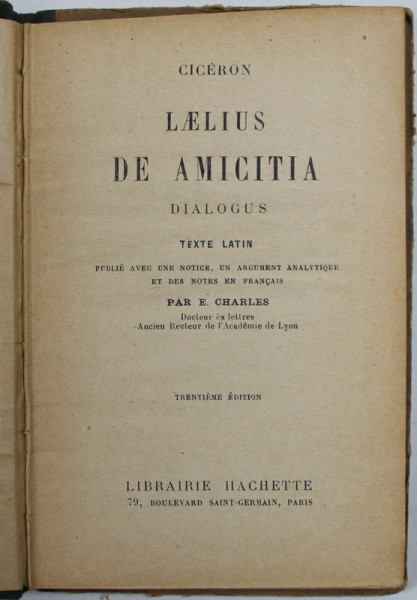 CICÉRON

LÆLIUS

DE AMICITIA

DIALOGUS

TEXTE LATIN

PUBLIÉ AVEC UNE NOTICE, UN ARGUMENT ANALYTIQUE ET DES NOTES EN FRANÇAIS

PAR E. CHARLES

Docteur ès lettres
Ancien Recteur de l'Académie de Lyon

TRENTIÈME ÉDITION

LIBRAIRIE HACHETTE
79, BOULEVARD SAINT-GERMAIN, PARIS